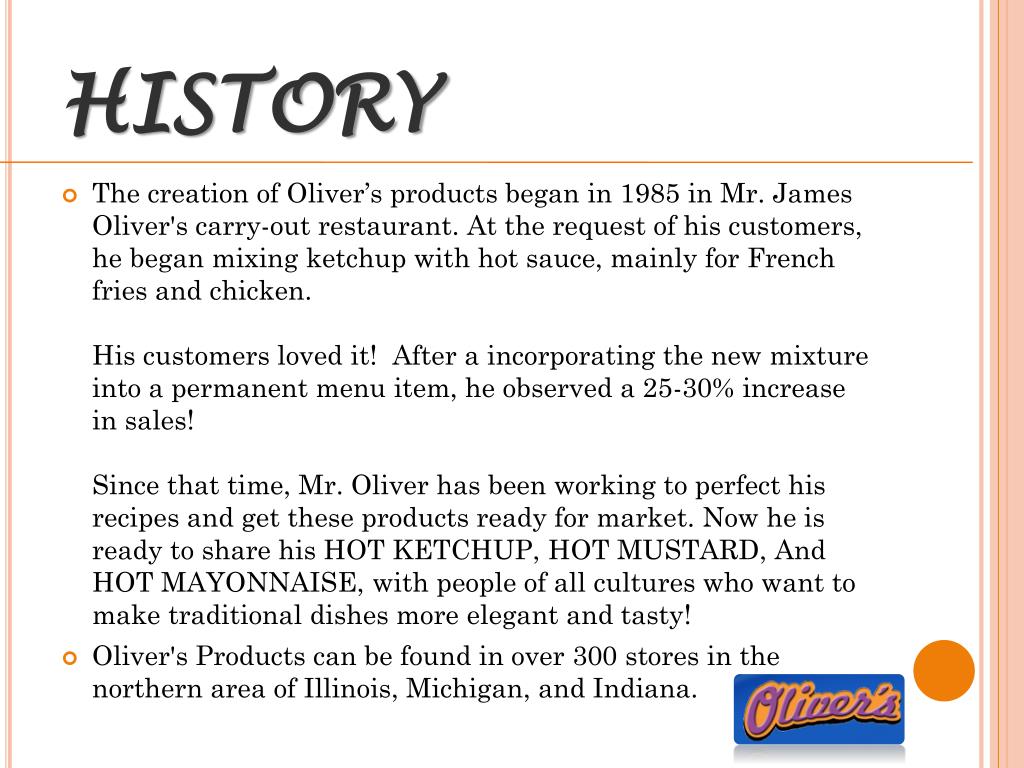 HISTORY

• The creation of Oliver's products began in 1985 in Mr. James Oliver's carry-out restaurant. At the request of his customers, he began mixing ketchup with hot sauce, mainly for French fries and chicken.

His customers loved it!  After a incorporating the new mixture into a permanent menu item, he observed a 25-30% increase in sales!

Since that time, Mr. Oliver has been working to perfect his recipes and get these products ready for market. Now he is ready to share his HOT KETCHUP, HOT MUSTARD, And HOT MAYONNAISE, with people of all cultures who want to make traditional dishes more elegant and tasty!

• Oliver's Products can be found in over 300 stores in the northern area of Illinois, Michigan, and Indiana.

Oliver's